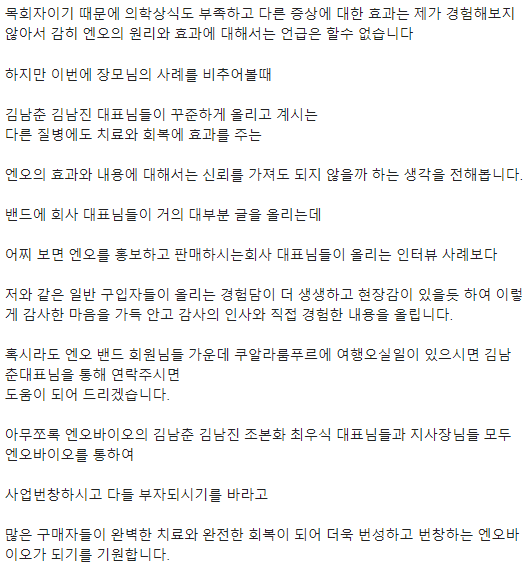 목회자이기 때문에 의학상식도 부족하고 다른 증상에 대한 효과는 제가 경험해보지 않아서 감히 엔오의 원리와 효과에 대해서는 언급은 할수 없습니다

하지만 이번에 장모님의 사례를 비추어볼때

김남춘 김남진 대표님들이 꾸준하게 올리고 계시는
다른 질병에도 치료와 회복에 효과를 주는

엔오의 효과와 내용에 대해서는 신뢰를 가져도 되지 않을까 하는 생각을 전해봅니다.

밴드에 회사 대표님들이 거의 대부분 글을 올리는데

어찌 보면 엔오를 홍보하고 판매하시는회사 대표님들이 올리는 인터뷰 사례보다

저와 같은 일반 구입자들이 올리는 경험담이 더 생생하고 현장감이 있을듯 하여 이렇게 감사한 마음을 가득 안고 감사의 인사와 직접 경험한 내용을 올립니다.

혹시라도 엔오 밴드 회원님들 가운데 쿠알라룸푸르에 여행오실일이 있으시면 김남춘대표님을 통해 연락주시면
도움이 되어 드리겠습니다.

아무쪼록 엔오바이오의 김남춘 김남진 조본화 최우식 대표님들과 지사장님들 모두 엔오바이오를 통하여

사업번창하시고 다들 부자되시기를 바라고

많은 구매자들이 완벽한 치료와 완전한 회복이 되어 더욱 번성하고 번창하는 엔오바이오가 되기를 기원합니다.